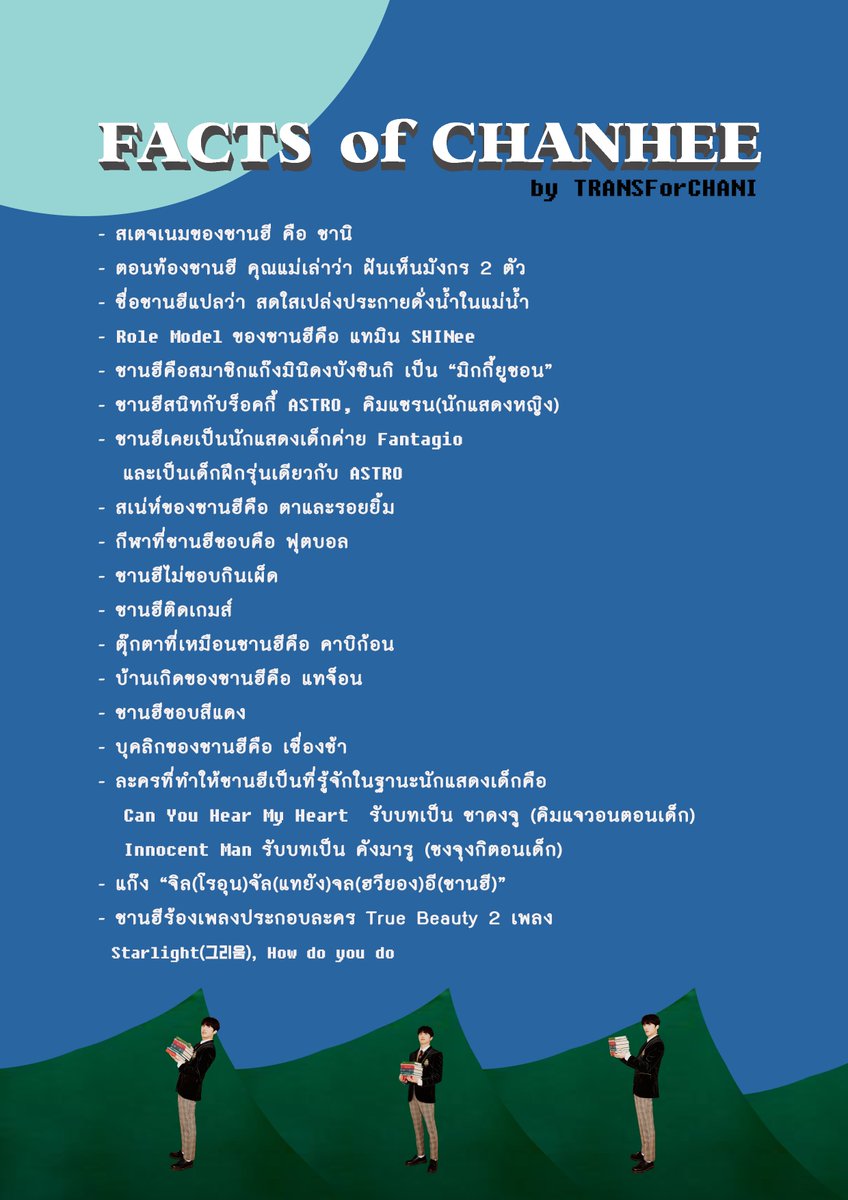 FACTS of CHANHEE
by TRANSForCHANI

- สเตจเนมของชานฮี คือ ชานิ
- ตอนท้องชานฮี คุณแม่เล่าว่า ฝันเห็นมังกร 2 ตัว
- ชื่อชานฮีแปลว่า สดใสเปล่งประกายดั่งน้ำในแม่น้ำ
- Role Model ของชานฮีคือ แทมิน SHINee
- ชานฮีคือสมาชิกแก๊งมินิดงบังชินกิ เป็น "มิกกี้ยูชอน"
- ชานฮีสนิทกับร็อคกี้ ASTRO, คิมแซรน(นักแสดงหญิง)
- ชานฮีเคยเป็นนักแสดงเด็กค่าย Fantagio และเป็นเด็กฝึกรุ่นเดียวกับ ASTRO
- สเน่ห์ของชานฮีคือ ตาและรอยยิ้ม
- กีฬาที่ชานฮีชอบคือ ฟุตบอล
- ชานฮีไม่ชอบกินเผ็ด
- ชานฮีติดเกมส์
- ตุ๊กตาที่เหมือนชานฮีคือ คาปิก้อน
- บ้านเกิดของชานฮีคือ แทจ็อน
- ชานฮีชอบสีแดง
- บุคลิกของชานฮีคือ เชื่องช้า
- ละครที่ทำให้ชานฮีเป็นที่รู้จักในฐานะนักแสดงเด็กคือ
Can You Hear My Heart รับบทเป็น ชาดงจู (คิมแจวอนตอนเด็ก)
Innocent Man รับบทเป็น คังมารู (ซงจุงกิตอนเด็ก)
- แก๊ง "จิล(โรอุน)จัล(แทยัง)จล(ฮวียอง)อี(ชานฮี)"
- ชานฮีร้องเพลงประกอบละคร True Beauty 2 เพลง
Starlight(그리움), How do you do